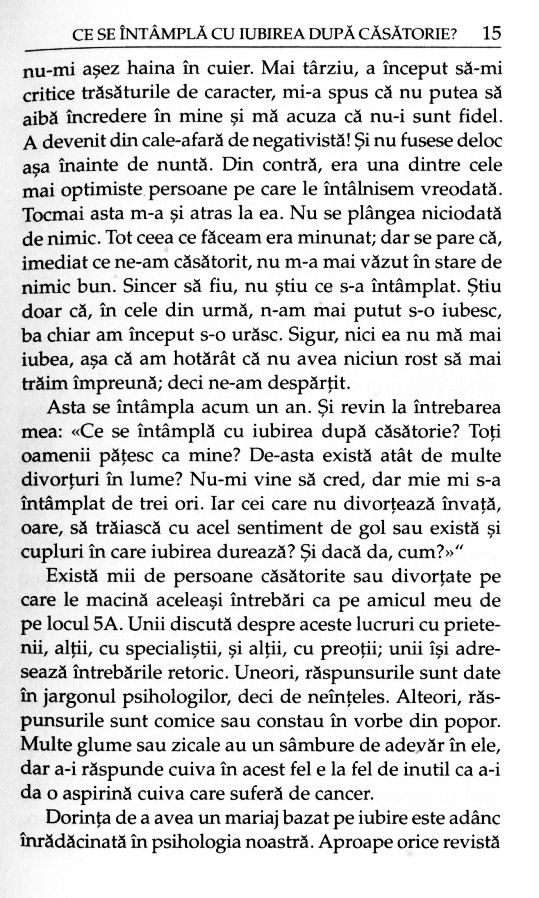 CE SE ÎNTÂMPLĂ CU IUBIREA DUPĂ CĂSĂTORIE? 15

nu-mi așez haina în cuier. Mai târziu, a început să-mi critice trăsăturile de caracter, mi-a spus că nu putea să aibă încredere în mine și mă acuza că nu-i sunt fidel. A devenit din cale-afară de negativistă! Și nu fusese deloc așa înainte de nuntă. Din contră, era una dintre cele mai optimiste persoane pe care le întâlnisem vreodată. Tocmai asta m-a și atras la ea. Nu se plângea niciodată de nimic. Tot ceea ce făceam era minunat; dar se pare că, imediat ce ne-am căsătorit, nu m-a mai văzut în stare de nimic bun. Sincer să fiu, nu știu ce s-a întâmplat. Știu doar că, în cele din urmă, n-am mai putut s-o iubesc, ba chiar am început s-o urăsc. Sigur, nici ea nu mă mai iubea, așa că am hotărât că nu avea niciun rost să mai trăim împreună; deci ne-am despărțit.

Asta se întâmpla acum un an. Și revin la întrebarea mea: «Ce se întâmplă cu iubirea după căsătorie? Toți oamenii pățesc ca mine? De-asta există atât de multe divorțuri în lume? Nu-mi vine să cred, dar mie mi s-a întâmplat de trei ori. Iar cei care nu divorțează învață, oare, să trăiască cu acel sentiment de gol sau există și cupluri în care iubirea durează? Și dacă da, cum?»"

Există mii de persoane căsătorite sau divorțate pe care le macină aceleași întrebări ca pe amicul meu de pe locul 5A. Unii discută despre aceste lucruri cu prietenii, alții, cu specialiștii, și alții, cu preoții; unii își adresează întrebările retoric. Uneori, răspunsurile sunt date în jargonul psihologilor, deci de neînțeles. Alteori, răspunsurile sunt comice sau constau în vorbe din popor. Multe glume sau zicale au un sâmbure de adevăr în ele, dar a-i răspunde cuiva în acest fel e la fel de inutil ca a-i da o aspirină cuiva care suferă de cancer.

Dorința de a avea un mariaj bazat pe iubire este adânc înrădăcinată în psihologia noastră. Aproape orice revistă